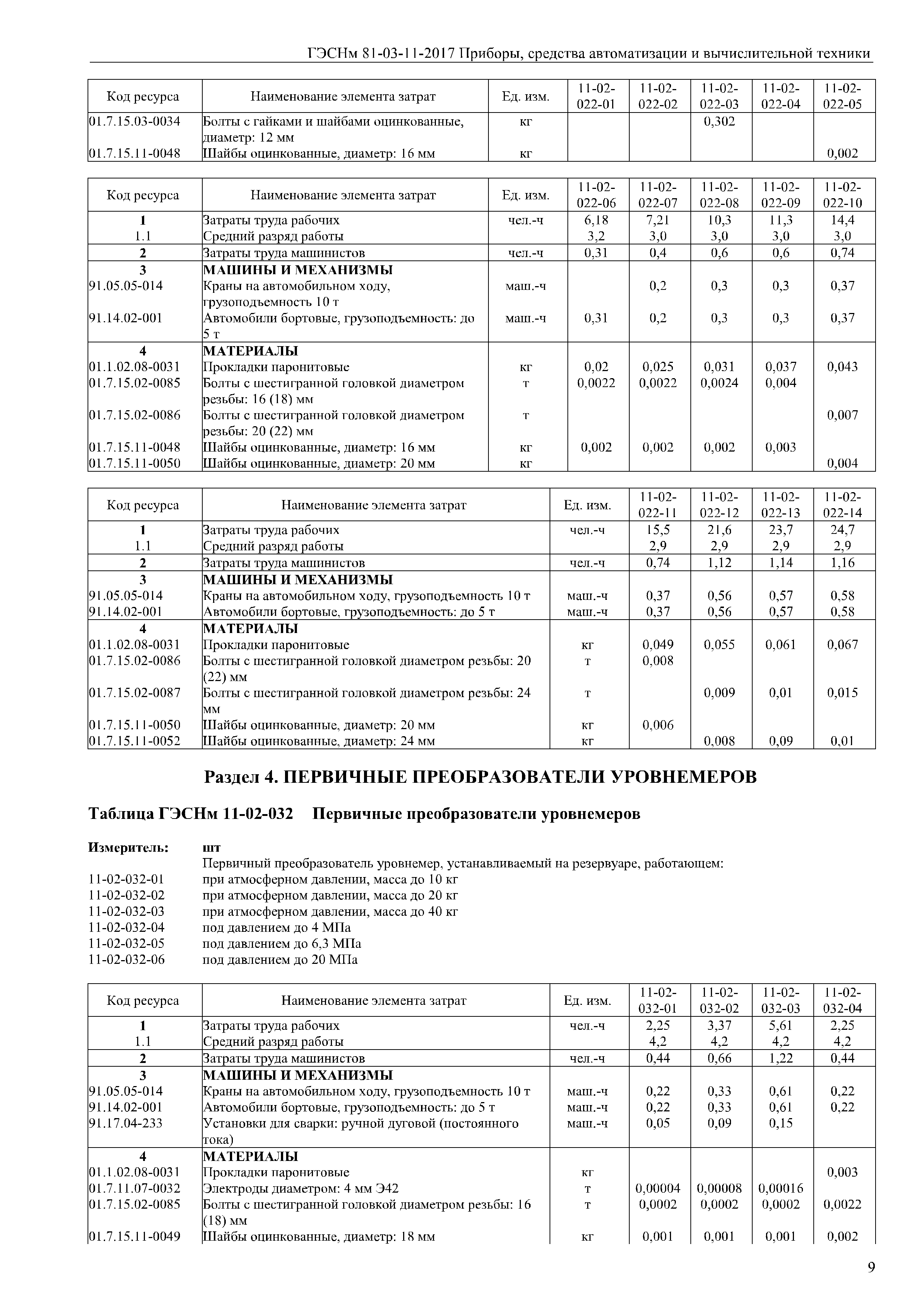 ГЭСНм 81-03-11-2017 Приборы, средства автоматизации и вычислительной техники

| Код ресурса | Наименование элемента затрат | Ед. изм. | 11-02-022-01 | 11-02-022-02 | 11-02-022-03 | 11-02-022-04 | 11-02-022-05 |
|---|---|---|---|---|---|---|---|
| 01.7.15.03-0034 | Болты с гайками и шайбами оцинкованные, диаметр: 12 мм | кг | | | 0,302 | | |
| 01.7.15.11-0048 | Шайбы оцинкованные, диаметр: 16 мм | кг | | | | | 0,002 |

| Код ресурса | Наименование элемента затрат | Ед. изм. | 11-02-022-06 | 11-02-022-07 | 11-02-022-08 | 11-02-022-09 | 11-02-022-10 |
|---|---|---|---|---|---|---|---|
| 1 | Затраты труда рабочих | чел.-ч | 6,18 | 7,21 | 10,3 | 11,3 | 14,4 |
| 1.1 | Средний разряд работы | | 3,2 | 3,0 | 3,0 | 3,0 | 3,0 |
| 2 | Затраты труда машинистов | чел.-ч | 0,31 | 0,4 | 0,6 | 0,6 | 0,74 |
| 3 | МАШИНЫ И МЕХАНИЗМЫ | | | | | | |
| 91.05.05-014 | Краны на автомобильном ходу, грузоподъемность 10 т | маш.-ч | | 0,2 | 0,3 | 0,3 | 0,37 |
| 91.14.02-001 | Автомобили бортовые, грузоподъемность: до 5 т | маш.-ч | 0,31 | 0,2 | 0,3 | 0,3 | 0,37 |
| 4 | МАТЕРИАЛЫ | | | | | | |
| 01.1.02.08-0031 | Прокладки паронитовые | кг | 0,02 | 0,025 | 0,031 | 0,037 | 0,043 |
| 01.7.15.02-0085 | Болты с шестигранной головкой диаметром резьбы: 16 (18) мм | т | 0,0022 | 0,0022 | 0,0024 | 0,004 | |
| 01.7.15.02-0086 | Болты с шестигранной головкой диаметром резьбы: 20 (22) мм | т | | | | | 0,007 |
| 01.7.15.11-0048 | Шайбы оцинкованные, диаметр: 16 мм | кг | 0,002 | 0,002 | 0,002 | 0,003 | |
| 01.7.15.11-0050 | Шайбы оцинкованные, диаметр: 20 мм | кг | | | | | 0,004 |

| Код ресурса | Наименование элемента затрат | Ед. изм. | 11-02-022-11 | 11-02-022-12 | 11-02-022-13 | 11-02-022-14 |
|---|---|---|---|---|---|---|
| 1 | Затраты труда рабочих | чел.-ч | 15,5 | 21,6 | 23,7 | 24,7 |
| 1.1 | Средний разряд работы | | 2,9 | 2,9 | 2,9 | 2,9 |
| 2 | Затраты труда машинистов | чел.-ч | 0,74 | 1,12 | 1,14 | 1,16 |
| 3 | МАШИНЫ И МЕХАНИЗМЫ | | | | | |
| 91.05.05-014 | Краны на автомобильном ходу, грузоподъемность 10 т | маш.-ч | 0,37 | 0,56 | 0,57 | 0,58 |
| 91.14.02-001 | Автомобили бортовые, грузоподъемность: до 5 т | маш.-ч | 0,37 | 0,56 | 0,57 | 0,58 |
| 4 | МАТЕРИАЛЫ | | | | | |
| 01.1.02.08-0031 | Прокладки паронитовые | кг | 0,049 | 0,055 | 0,061 | 0,067 |
| 01.7.15.02-0086 | Болты с шестигранной головкой диаметром резьбы: 20 (22) мм | т | 0,008 | | | |
| 01.7.15.02-0087 | Болты с шестигранной головкой диаметром резьбы: 24 мм | т | | 0,009 | 0,01 | 0,015 |
| 01.7.15.11-0050 | Шайбы оцинкованные, диаметр: 20 мм | кг | 0,006 | | | |
| 01.7.15.11-0052 | Шайбы оцинкованные, диаметр: 24 мм | кг | | 0,008 | 0,09 | 0,01 |

Раздел 4. ПЕРВИЧНЫЕ ПРЕОБРАЗОВАТЕЛИ УРОВНЕМЕРОВ

Таблица ГЭСНм 11-02-032 Первичные преобразователи уровнемеров

Измеритель: шт
Первичный преобразователь уровнемер, устанавливаемый на резервуаре, работающем:
11-02-032-01 при атмосферном давлении, масса до 10 кг
11-02-032-02 при атмосферном давлении, масса до 20 кг
11-02-032-03 при атмосферном давлении, масса до 40 кг
11-02-032-04 под давлением до 4 МПа
11-02-032-05 под давлением до 6,3 МПа
11-02-032-06 под давлением до 20 МПа

| Код ресурса | Наименование элемента затрат | Ед. изм. | 11-02-032-01 | 11-02-032-02 | 11-02-032-03 | 11-02-032-04 |
|---|---|---|---|---|---|---|
| 1 | Затраты труда рабочих | чел.-ч | 2,25 | 3,37 | 5,61 | 2,25 |
| 1.1 | Средний разряд работы | | 4,2 | 4,2 | 4,2 | 4,2 |
| 2 | Затраты труда машинистов | чел.-ч | 0,44 | 0,66 | 1,22 | 0,44 |
| 3 | МАШИНЫ И МЕХАНИЗМЫ | | | | | |
| 91.05.05-014 | Краны на автомобильном ходу, грузоподъемность 10 т | маш.-ч | 0,22 | 0,33 | 0,61 | 0,22 |
| 91.14.02-001 | Автомобили бортовые, грузоподъемность: до 5 т | маш.-ч | 0,22 | 0,33 | 0,61 | 0,22 |
| 91.17.04-233 | Установки для сварки: ручной дуговой (постоянного тока) | маш.-ч | 0,05 | 0,09 | 0,15 | |
| 4 | МАТЕРИАЛЫ | | | | | |
| 01.1.02.08-0031 | Прокладки паронитовые | кг | | | | 0,003 |
| 01.7.11.07-0032 | Электроды диаметром: 4 мм Э42 | т | 0,00004 | 0,00008 | 0,00016 | |
| 01.7.15.02-0085 | Болты с шестигранной головкой диаметром резьбы: 16 (18) мм | т | 0,0002 | 0,0002 | 0,0002 | 0,0022 |
| 01.7.15.11-0049 | Шайбы оцинкованные, диаметр: 18 мм | кг | 0,001 | 0,001 | 0,001 | 0,002 |

9